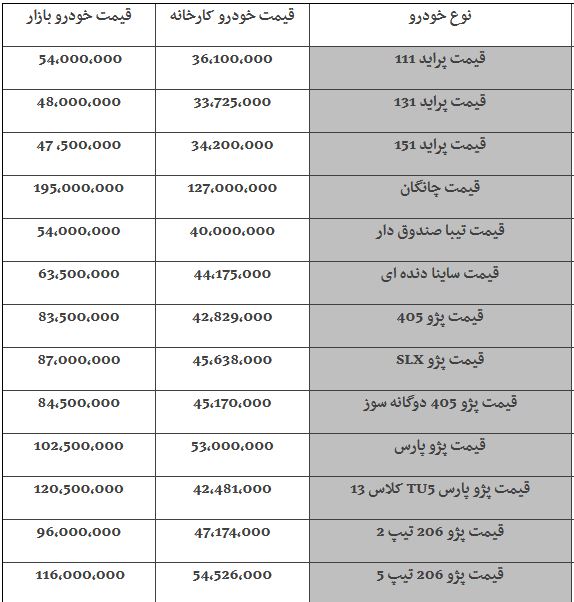 | نوع خودرو | قیمت خودرو کارخانه | قیمت خودرو بازار |
|---|---|---|
| قیمت پراید 111 | 36،100،000 | 54،000،000 |
| قیمت پراید 131 | 33،725،000 | 48،000،000 |
| قیمت پراید 151 | 34،200،000 | 47 ،500،000 |
| قیمت چانگان | 127،000،000 | 195،000،000 |
| قیمت تیبا صندوق دار | 40،000،000 | 54،000،000 |
| قیمت ساینا دنده ای | 44،175،000 | 63،500،000 |
| قیمت پژو 405 | 42،829،000 | 83،500،000 |
| قیمت پژو SLX | 45،638،000 | 87،000،000 |
| قیمت پژو 405 دوگانه سوز | 45،170،000 | 84،500،000 |
| قیمت پژو پارس | 53،000،000 | 102،500،000 |
| قیمت پژو پارس TU5 کلاس 13 | 42،481،000 | 120،500،000 |
| قیمت پژو 206 تیپ 2 | 47،174،000 | 96،000،000 |
| قیمت پژو 206 تیپ 5 | 54،526،000 | 116،000،000 |